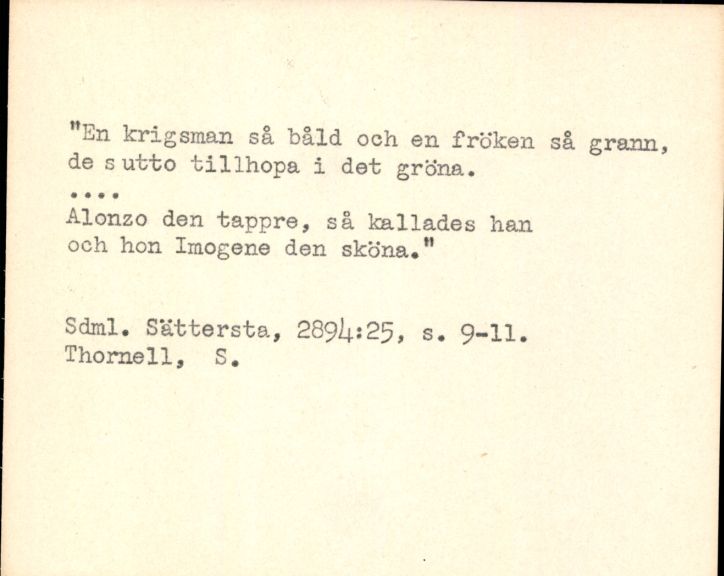 "En krigsman så båld och en fröken så grann, de sutto tillhopa i det gröna.
....
Alonzo den tappre, så kallades han och hon Imogene den sköna."

Sdml. Sättersta, 2894:25, s. 9-11.
Thornell, S.